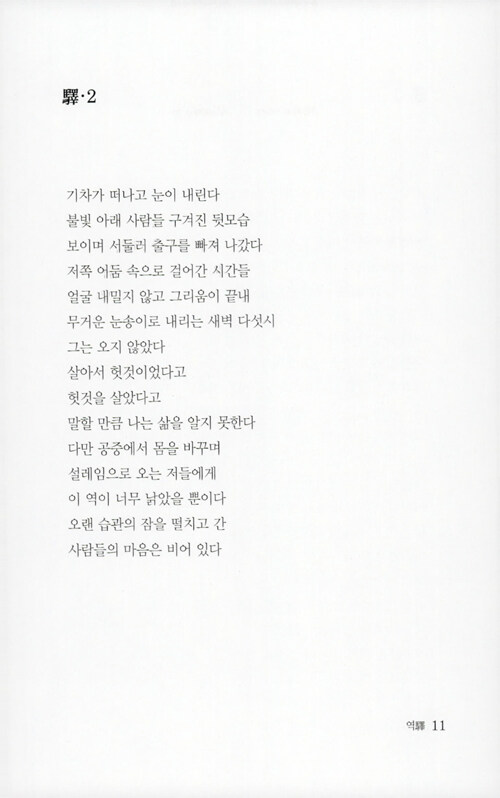 驛·2

기차가 떠나고 눈이 내린다
불빛 아래 사람들 구겨진 뒷모습
보이며 서둘러 출구를 빠져 나갔다
저쪽 어둠 속으로 걸어간 시간들
얼굴 내밀지 않고 그리움이 끝내
무거운 눈송이로 내리는 새벽 다섯시
그는 오지 않았다
살아서 헛것이었다고
헛것을 살았다고
말할 만큼 나는 삶을 알지 못한다
다만 공중에서 몸을 바꾸며
설레임으로 오는 저들에게
이 역이 너무 낡았을 뿐이다
오랜 습관의 잠을 떨치고 간
사람들의 마음은 비어 있다

역驛 11